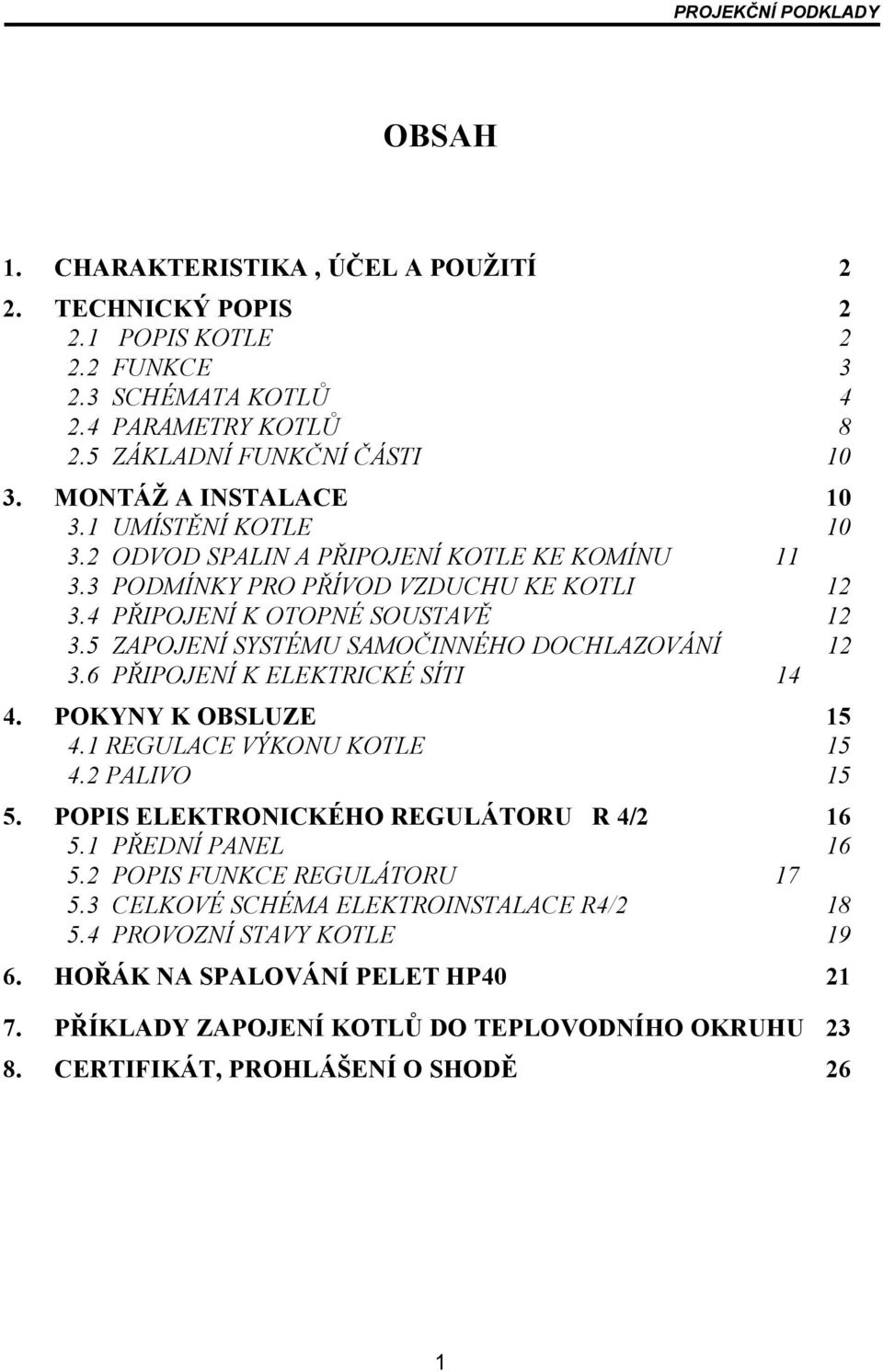 PROJEKČNÍ PODKLADY

OBSAH

1. CHARAKTERISTIKA , ÚČEL A POUŽITÍ 2
2. TECHNICKÝ POPIS 2
2.1 POPIS KOTLE 2
2.2 FUNKCE 3
2.3 SCHÉMATA KOTLŮ 4
2.4 PARAMETRY KOTLŮ 8
2.5 ZÁKLADNÍ FUNKČNÍ ČÁSTI 10
3. MONTÁŽ A INSTALACE 10
3.1 UMÍSTĚNÍ KOTLE 10
3.2 ODVOD SPALIN A PŘIPOJENÍ KOTLE KE KOMÍNU 11
3.3 PODMÍNKY PRO PŘÍVOD VZDUCHU KE KOTLI 12
3.4 PŘIPOJENÍ K OTOPNÉ SOUSTAVĚ 12
3.5 ZAPOJENÍ SYSTÉMU SAMOČINNÉHO DOCHLAZOVÁNÍ 12
3.6 PŘIPOJENÍ K ELEKTRICKÉ SÍTI 14
4. POKYNY K OBSLUZE 15
4.1 REGULACE VÝKONU KOTLE 15
4.2 PALIVO 15
5. POPIS ELEKTRONICKÉHO REGULÁTORU R 4/2 16
5.1 PŘEDNÍ PANEL 16
5.2 POPIS FUNKCE REGULÁTORU 17
5.3 CELKOVÉ SCHÉMA ELEKTROINSTALACE R4/2 18
5.4 PROVOZNÍ STAVY KOTLE 19
6. HOŘÁK NA SPALOVÁNÍ PELET HP40 21
7. PŘÍKLADY ZAPOJENÍ KOTLŮ DO TEPLOVODNÍHO OKRUHU 23
8. CERTIFIKÁT, PROHLÁŠENÍ O SHODĚ 26

1